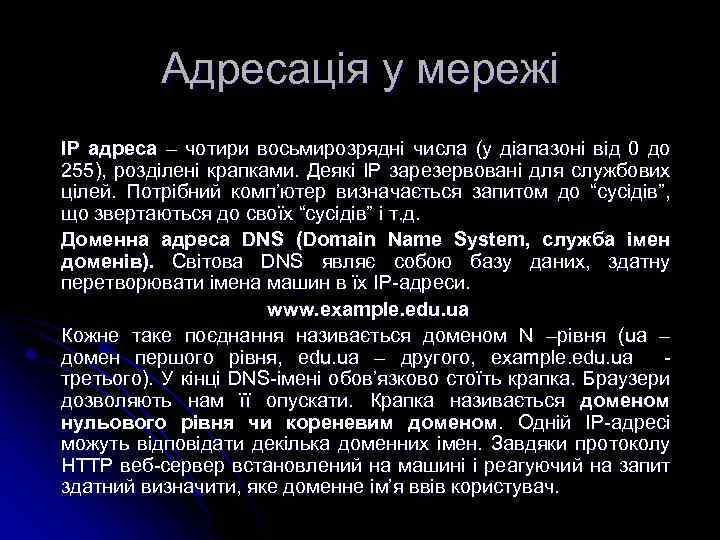 Адресація у мережі

IP адреса – чотири восьмирозрядні числа (у діапазоні від 0 до 255), розділені крапками. Деякі IP зарезервовані для службових цілей. Потрібний комп'ютер визначається запитом до "сусідів", що звертаються до своїх "сусідів" і т.д.

Доменна адреса DNS (Domain Name System, служба імен доменів). Світова DNS являє собою базу даних, здатну перетворювати імена машин в їх IP-адреси.

www.example.edu.ua

Кожне таке поєднання називається доменом N –рівня (ua – домен першого рівня, edu.ua – другого, example.edu.ua - третього). У кінці DNS-імені обов'язково стоїть крапка. Браузери дозволяють нам її опускати. Крапка називається доменом нульового рівня чи кореневим доменом. Одній IP-адресі можуть відповідати декілька доменних імен. Завдяки протоколу HTTP веб-сервер встановлений на машині і реагуючий на запит здатний визначити, яке доменне ім'я ввів користувач.